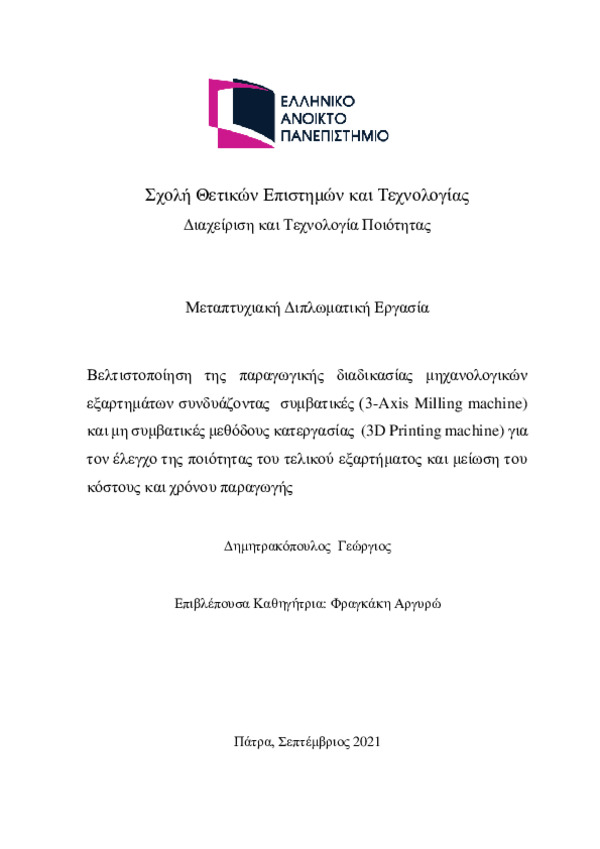 ΕΛΛΗΝΙΚΟ
ΑΝΟΙΚΤΟ
ΠΑΝΕΠΙΣΤΗΜΙΟ

Σχολή Θετικών Επιστημών και Τεχνολογίας
Διαχείριση και Τεχνολογία Ποιότητας

Μεταπτυχιακή Διπλωματική Εργασία

Βελτιστοποίηση της παραγωγικής διαδικασίας μηχανολογικών εξαρτημάτων συνδυάζοντας συμβατικές (3-Axis Milling machine) και μη συμβατικές μεθόδους κατεργασίας (3D Printing machine) για τον έλεγχο της ποιότητας του τελικού εξαρτήματος και μείωση του κόστους και χρόνου παραγωγής

Δημητρακόπουλος Γεώργιος

Επιβλέπουσα Καθηγήτρια: Φραγκάκη Αργυρώ

Πάτρα, Σεπτέμβριος 2021